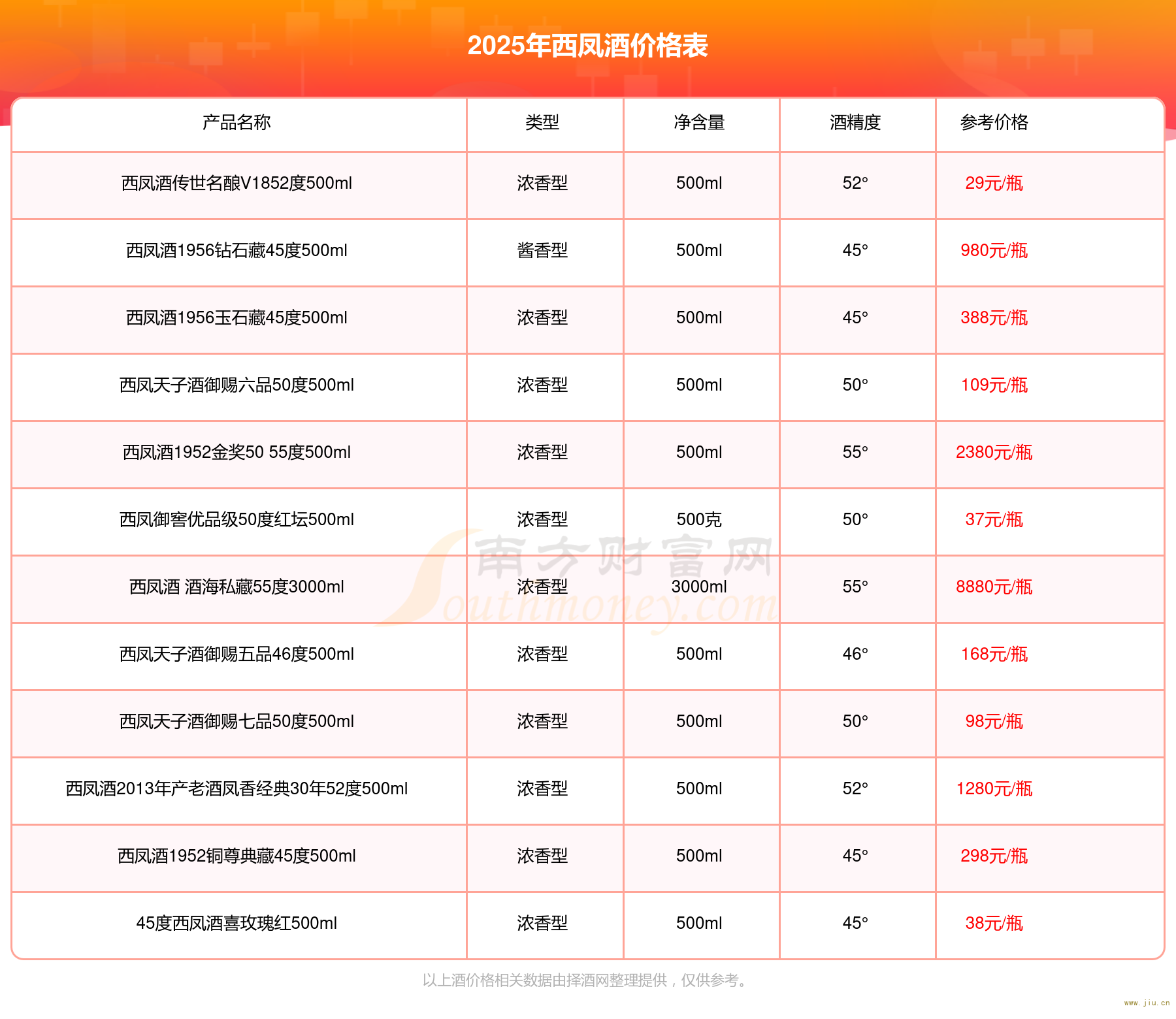 2025年西凤酒价格表

| 产品名称 | 类型 | 净含量 | 酒精度 | 参考价格 |
|---|---|---|---|---|
| 西凤酒传世名酿V1852度500ml | 浓香型 | 500ml | 52° | 29元/瓶 |
| 西凤酒1956钻石藏45度500ml | 酱香型 | 500ml | 45° | 980元/瓶 |
| 西凤酒1956玉石藏45度500ml | 浓香型 | 500ml | 45° | 388元/瓶 |
| 西凤天子酒御赐六品50度500ml | 浓香型 | 500ml | 50° | 109元/瓶 |
| 西凤酒1952金奖50 55度500ml | 浓香型 | 500ml | 55° | 2380元/瓶 |
| 西凤御窖优品级50度红坛500ml | 浓香型 | 500克 | 50° | 37元/瓶 |
| 西凤酒 酒海私藏55度3000ml | 浓香型 | 3000ml | 55° | 8880元/瓶 |
| 西凤天子酒御赐五品46度500ml | 浓香型 | 500ml | 46° | 168元/瓶 |
| 西凤天子酒御赐七品50度500ml | 浓香型 | 500ml | 50° | 98元/瓶 |
| 西凤酒2013年产老酒凤香经典30年52度500ml | 浓香型 | 500ml | 52° | 1280元/瓶 |
| 西凤酒1952铜尊典藏45度500ml | 浓香型 | 500ml | 45° | 298元/瓶 |
| 45度西凤酒喜玫瑰红500ml | 浓香型 | 500ml | 45° | 38元/瓶 |

南方财富网 Southmoney.com

以上酒价格相关数据由择酒网整理提供，仅供参考。

www.jiu.cn